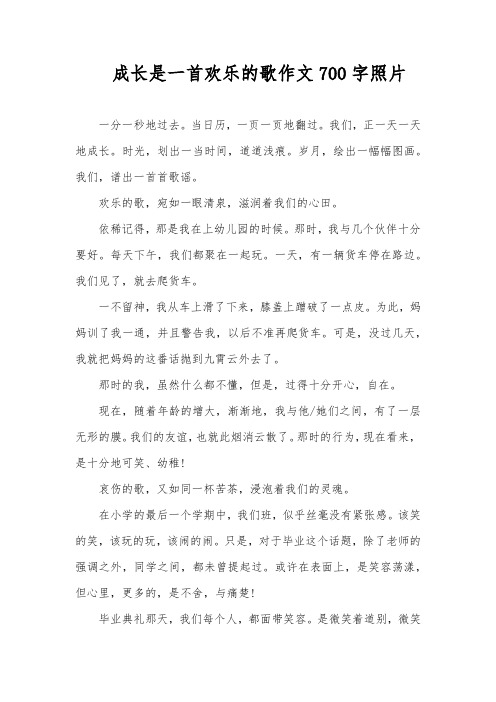 成长是一首欢乐的歌作文700字照片

一分一秒地过去。当日历，一页一页地翻过。我们，正一天一天地成长。时光，划出一当时间，道道浅痕。岁月，绘出一幅幅图画。我们，谱出一首首歌谣。

欢乐的歌，宛如一眼清泉，滋润着我们的心田。

依稀记得，那是我在上幼儿园的时候。那时，我与几个伙伴十分要好。每天下午，我们都聚在一起玩。一天，有一辆货车停在路边。我们见了，就去爬货车。

一不留神，我从车上滑了下来，膝盖上蹭破了一点皮。为此，妈妈训了我一通，并且警告我，以后不准再爬货车。可是，没过几天，我就把妈妈的这番话抛到九霄云外去了。

那时的我，虽然什么都不懂，但是，过得十分开心，自在。

现在，随着年龄的增大，渐渐地，我与他/她们之间，有了一层无形的膜。我们的友谊，也就此烟消云散了。那时的行为，现在看来，是十分地可笑、幼稚！

哀伤的歌，又如同一杯苦茶，浸泡着我们的灵魂。

在小学的最后一个学期中，我们班，似乎丝毫没有紧张感。该笑的笑，该玩的玩，该闹的闹。只是，对于毕业这个话题，除了老师的强调之外，同学之间，都未曾提起过。或许在表面上，是笑容荡漾，但心里，更多的，是不舍，与痛楚！

毕业典礼那天，我们每个人，都面带笑容。是微笑着道别，微笑